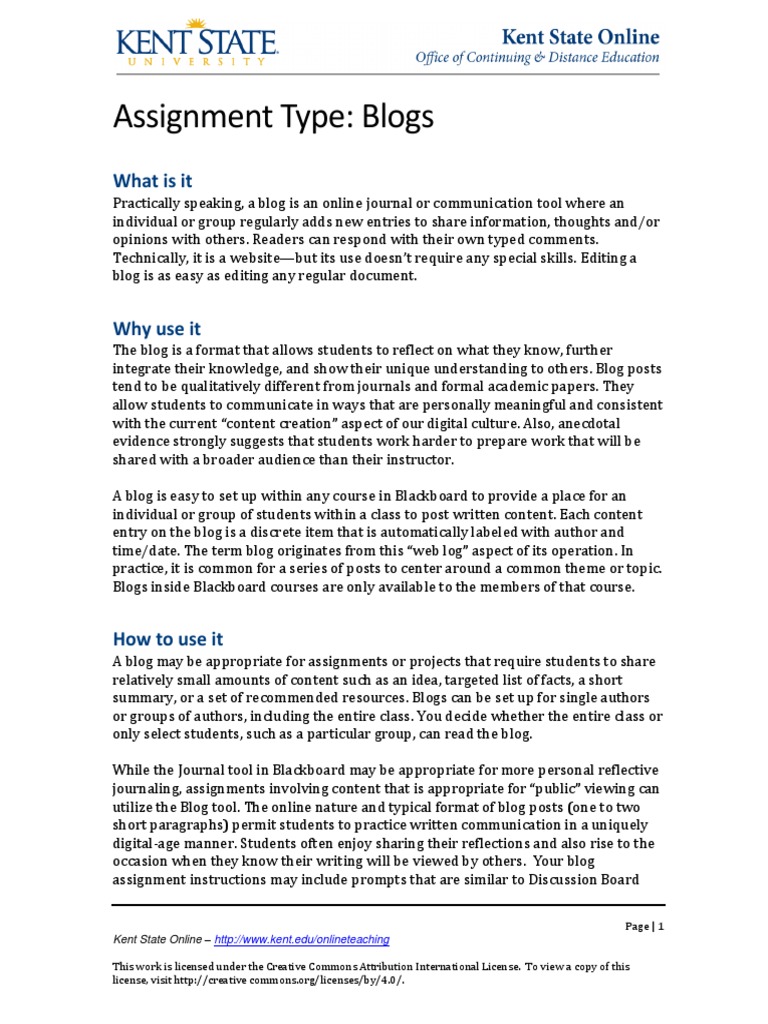 KENT STATE
UNIVERSITY

Kent State Online
Office of Continuing & Distance Education

Assignment Type: Blogs

What is it
Practically speaking, a blog is an online journal or communication tool where an individual or group regularly adds new entries to share information, thoughts and/or opinions with others. Readers can respond with their own typed comments. Technically, it is a website—but its use doesn't require any special skills. Editing a blog is as easy as editing any regular document.

Why use it
The blog is a format that allows students to reflect on what they know, further integrate their knowledge, and show their unique understanding to others. Blog posts tend to be qualitatively different from journals and formal academic papers. They allow students to communicate in ways that are personally meaningful and consistent with the current "content creation" aspect of our digital culture. Also, anecdotal evidence strongly suggests that students work harder to prepare work that will be shared with a broader audience than their instructor.

A blog is easy to set up within any course in Blackboard to provide a place for an individual or group of students within a class to post written content. Each content entry on the blog is a discrete item that is automatically labeled with author and time/date. The term blog originates from this "web log" aspect of its operation. In practice, it is common for a series of posts to center around a common theme or topic. Blogs inside Blackboard courses are only available to the members of that course.

How to use it
A blog may be appropriate for assignments or projects that require students to share relatively small amounts of content such as an idea, targeted list of facts, a short summary, or a set of recommended resources. Blogs can be set up for single authors or groups of authors, including the entire class. You decide whether the entire class or only select students, such as a particular group, can read the blog.

While the Journal tool in Blackboard may be appropriate for more personal reflective journaling, assignments involving content that is appropriate for "public" viewing can utilize the Blog tool. The online nature and typical format of blog posts (one to two short paragraphs) permit students to practice written communication in a uniquely digital-age manner. Students often enjoy sharing their reflections and also rise to the occasion when they know their writing will be viewed by others. Your blog assignment instructions may include prompts that are similar to Discussion Board

Page | 1

Kent State Online – http://www.kent.edu/onlineteaching

This work is licensed under the Creative Commons Attribution International License. To view a copy of this license, visit http://creative commons.org/licenses/by/4.0/.